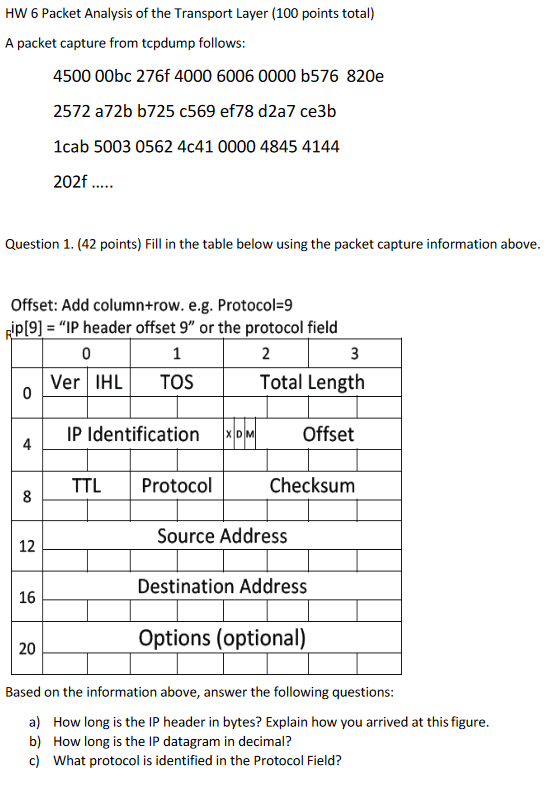 HW 6 Packet Analysis of the Transport Layer (100 points total)

A packet capture from tcpdump follows:

4500 00bc 276f 4000 6006 0000 b576 820e

2572 a72b b725 c569 ef78 d2a7 ce3b

1cab 5003 0562 4c41 0000 4845 4144

202f .....

Question 1. (42 points) Fill in the table below using the packet capture information above.

Offset: Add column+row. e.g. Protocol=9
ip[9] = "IP header offset 9" or the protocol field

| | 0 | 1 | 2 | 3 |
|---|---|---|---|---|
| 0 | Ver IHL | TOS | Total Length | |
| 4 | IP Identification | | X D M Offset | |
| 8 | TTL | Protocol | Checksum | |
| 12 | Source Address | | | |
| 16 | Destination Address | | | |
| 20 | Options (optional) | | | |

Based on the information above, answer the following questions:

a) How long is the IP header in bytes? Explain how you arrived at this figure.
b) How long is the IP datagram in decimal?
c) What protocol is identified in the Protocol Field?